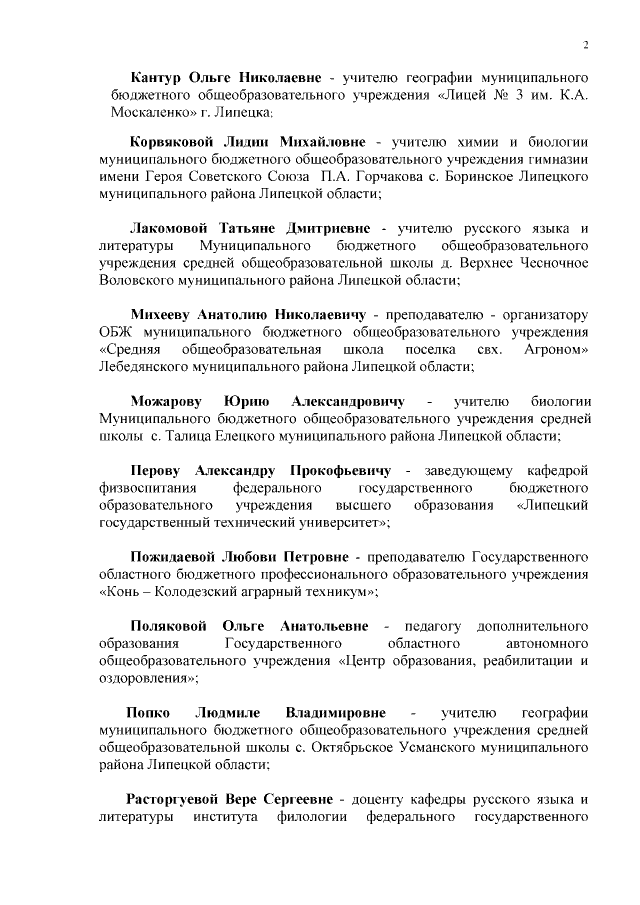 2

Кантур Ольге Николаевне - учителю географии муниципального бюджетного общеобразовательного учреждения «Лицей № 3 им. К.А. Москаленко» г. Липецка;

Корвяковой Лидии Михайловне - учителю химии и биологии муниципального бюджетного общеобразовательного учреждения гимназии имени Героя Советского Союза П.А. Горчакова с. Боринское Липецкого муниципального района Липецкой области;

Лакомовой Татьяне Дмитриевне - учителю русского языка и литературы Муниципального бюджетного общеобразовательного учреждения средней общеобразовательной школы д. Верхнее Чесночное Воловского муниципального района Липецкой области;

Михееву Анатолию Николаевичу - преподавателю - организатору ОБЖ муниципального бюджетного общеобразовательного учреждения «Средняя общеобразовательная школа поселка свх. Агроном» Лебедянского муниципального района Липецкой области;

Можарову Юрию Александровичу - учителю биологии Муниципального бюджетного общеобразовательного учреждения средней школы с. Талица Елецкого муниципального района Липецкой области;

Перову Александру Прокофьевичу - заведующему кафедрой физвоспитания федерального государственного бюджетного образовательного учреждения высшего образования «Липецкий государственный технический университет»;

Пожидаевой Любови Петровне - преподавателю Государственного областного бюджетного профессионального образовательного учреждения «Конь – Колодезский аграрный техникум»;

Поляковой Ольге Анатольевне - педагогу дополнительного образования Государственного областного автономного общеобразовательного учреждения «Центр образования, реабилитации и оздоровления»;

Попко Людмиле Владимировне - учителю географии муниципального бюджетного общеобразовательного учреждения средней общеобразовательной школы с. Октябрьское Усманского муниципального района Липецкой области;

Расторгуевой Вере Сергеевне - доценту кафедры русского языка и литературы института филологии федерального государственного